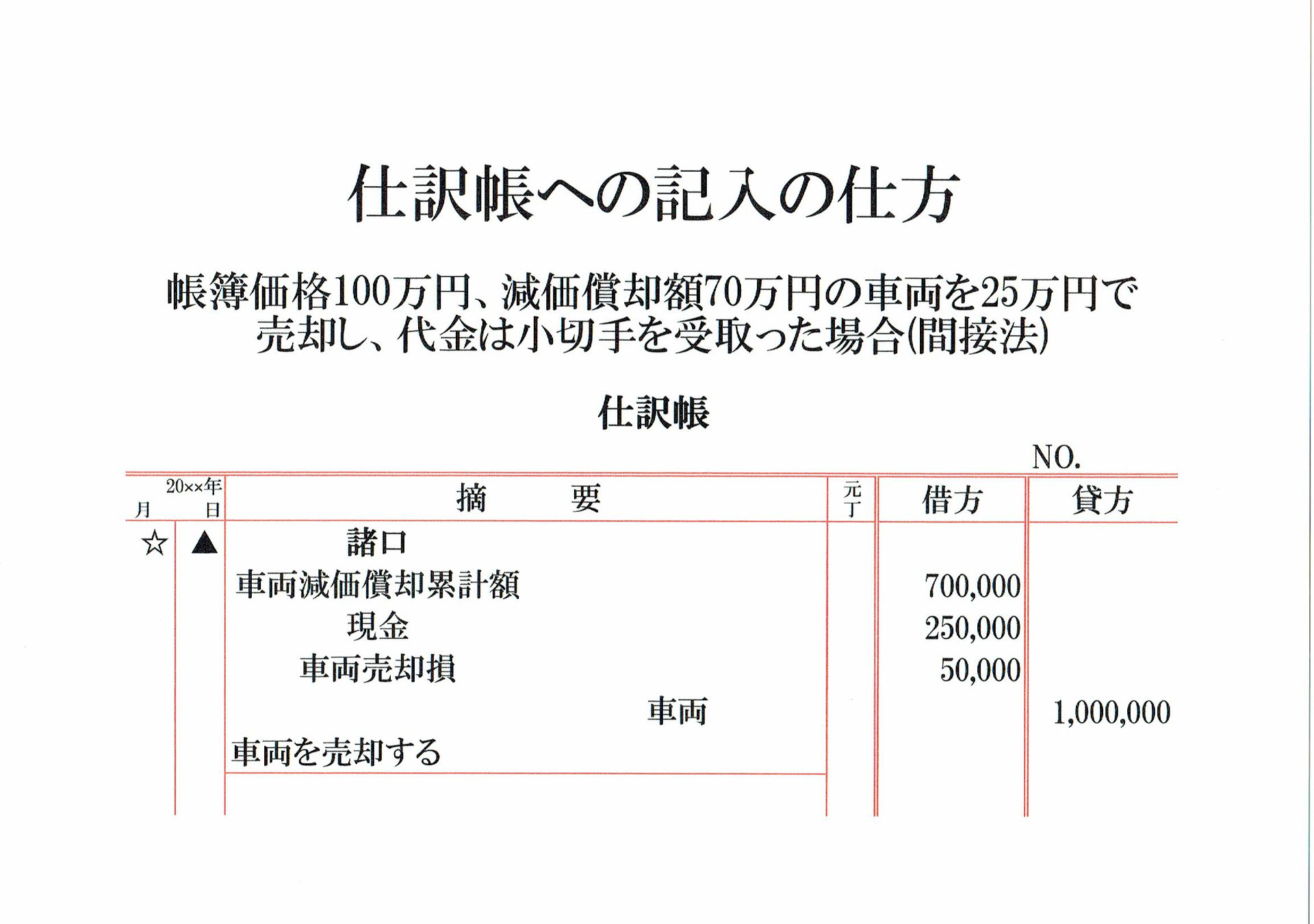 仕訳帳への記入の仕方

帳簿価格100万円、減価償却額70万円の車両を25万円で売却し、代金は小切手を受取った場合(間接法)

仕訳帳

NO.

| 20××年 月 | 日 | 摘　　要 | 元丁 | 借方 | 貸方 |
|---|---|---|---|---|---|
| ☆ | ▲ | 諸口 | | | |
| | | 車両減価償却累計額 | | 700,000 | |
| | | 現金 | | 250,000 | |
| | | 車両売却損 | | 50,000 | |
| | | 車両 | | | 1,000,000 |
| | | 車両を売却する | | | |